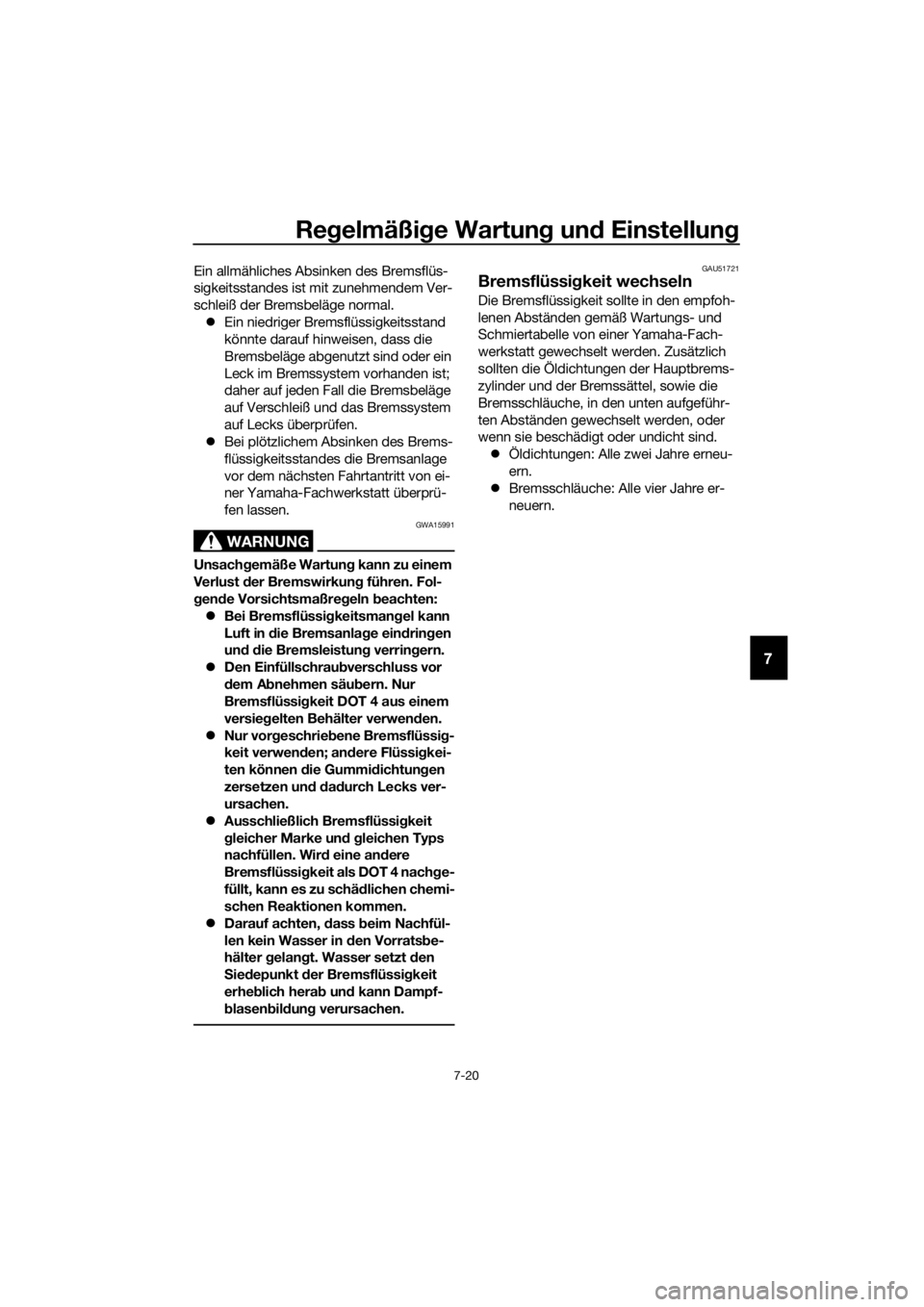 Regelmäßige Wartung und Einstellung

Ein allmähliches Absinken des Bremsflüssigkeitsstandes ist mit zunehmendem Verschleiß der Bremsbeläge normal.

• Ein niedriger Bremsflüssigkeitsstand könnte darauf hinweisen, dass die Bremsbeläge abgenutzt sind oder ein Leck im Bremssystem vorhanden ist; daher auf jeden Fall die Bremsbeläge auf Verschleiß und das Bremssystem auf Lecks überprüfen.
• Bei plötzlichem Absinken des Bremsflüssigkeitsstandes die Bremsanlage vor dem nächsten Fahrtantritt von einer Yamaha-Fachwerkstatt überprüfen lassen.

GWA15991

WARNUNG

Unsachgemäße Wartung kann zu einem Verlust der Bremswirkung führen. Folgende Vorsichtsmaßregeln beachten:

• Bei Bremsflüssigkeitsmangel kann Luft in die Bremsanlage eindringen und die Bremsleistung verringern.
• Den Einfüllschraubverschluss vor dem Abnehmen säubern. Nur Bremsflüssigkeit DOT 4 aus einem versiegelten Behälter verwenden.
• Nur vorgeschriebene Bremsflüssigkeit verwenden; andere Flüssigkeiten können die Gummidichtungen zersetzen und dadurch Lecks verursachen.
• Ausschließlich Bremsflüssigkeit gleicher Marke und gleichen Typs nachfüllen. Wird eine andere Bremsflüssigkeit als DOT 4 nachgefüllt, kann es zu schädlichen chemischen Reaktionen kommen.
• Darauf achten, dass beim Nachfüllen kein Wasser in den Vorratsbehälter gelangt. Wasser setzt den Siedepunkt der Bremsflüssigkeit erheblich herab und kann Dampfblasenbildung verursachen.

GAU51721

Bremsflüssigkeit wechseln

Die Bremsflüssigkeit sollte in den empfohlenen Abständen gemäß Wartungs- und Schmiertabelle von einer Yamaha-Fachwerkstatt gewechselt werden. Zusätzlich sollten die Öldichtungen der Hauptbremszylinder und der Bremssättel, sowie die Bremsschläuche, in den unten aufgeführten Abständen gewechselt werden, oder wenn sie beschädigt oder undicht sind.

• Öldichtungen: Alle zwei Jahre erneuern.
• Bremsschläuche: Alle vier Jahre erneuern.

7

7-20

carmanualsonline.info